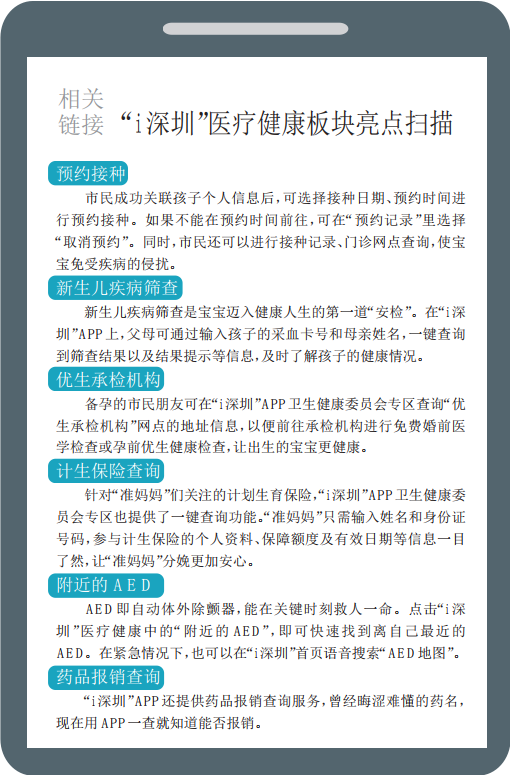 相关链接 “i深圳”医疗健康板块亮点扫描

预约接种

市民成功关联孩子个人信息后，可选择接种日期、预约时间进行预约接种。如果不能在预约时间前往，可在“预约记录”里选择“取消预约”。同时，市民还可以进行接种记录、门诊网点查询，使宝宝免受疾病的侵扰。

新生儿疾病筛查

新生儿疾病筛查是宝宝迈入健康人生的第一道“安检”。在“i深圳”APP上，父母可通过输入孩子的采血卡号和母亲姓名，一键查询到筛查结果以及结果提示等信息，及时了解孩子的健康情况。

优生承检机构

备孕的市民朋友可在“i深圳”APP卫生健康委员会专区查询“优生承检机构”网点的地址信息，以便前往承检机构进行免费婚前医学检查或孕前优生健康检查，让出生的宝宝更健康。

计生保险查询

针对“准妈妈”们关注的计划生育保险，“i深圳”APP卫生健康委员会专区也提供了一键查询功能。“准妈妈”只需输入姓名和身份证号码，参与计生保险的个人资料、保障额度及有效日期等信息一目了然，让“准妈妈”分娩更加安心。

附近的AED

AED即自动体外除颤器，能在关键时刻救人一命。点击“i深圳”医疗健康中的“附近的AED”，即可快速找到离自己最近的AED。在紧急情况下，也可以在“i深圳”首页语音搜索“AED地图”。

药品报销查询

“i深圳”APP还提供药品报销查询服务，曾经晦涩难懂的药名，现在用APP一查就知道能否报销。